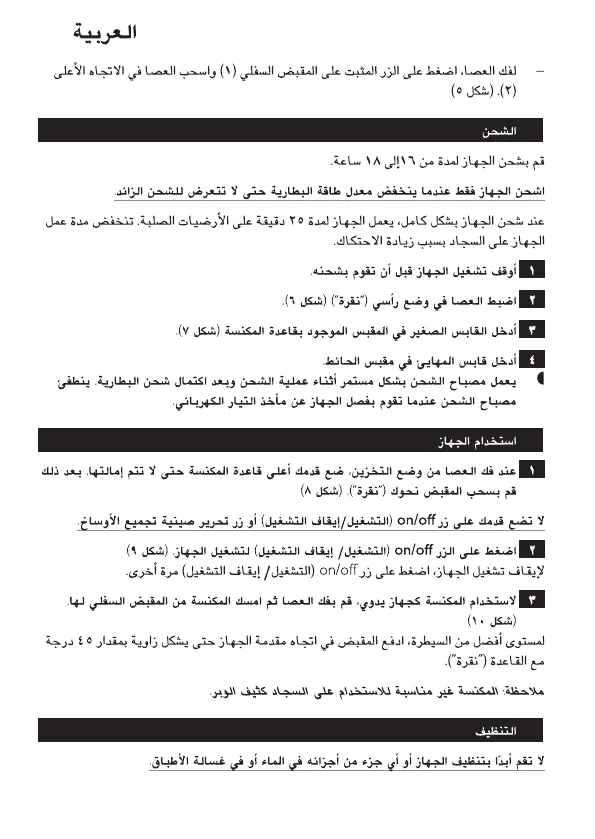 العربية

– لفك العصا، اضغط على الزر المثبت على المقبض السفلي (١) واسحب العصا في الاتجاه الأعلى (٢). (شكل ٥)

الشحن

قم بشحن الجهاز لمدة من ١٦إلى ١٨ ساعة.

اشحن الجهاز فقط عندما ينخفض معدل طاقة البطارية حتى لا تتعرض للشحن الزائد.

عند شحن الجهاز بشكل كامل، يعمل الجهاز لمدة ٢٥ دقيقة على الأرضيات الصلبة. تنخفض مدة عمل الجهاز على السجاد بسبب زيادة الاحتكاك.

١ أوقف تشغيل الجهاز قبل أن تقوم بشحنه.

٢ اضبط العصا في وضع رأسي ("نقرة") (شكل ٦).

٣ أدخل القابس الصغير في المقبس الموجود بقاعدة المكنسة (شكل ٧).

٤ أدخل قابس المهايئ في مقبس الحائط.

يعمل مصباح الشحن بشكل مستمر أثناء عملية الشحن وبعد اكتمال شحن البطارية. ينطفئ مصباح الشحن عندما تقوم بفصل الجهاز عن مأخذ التيار الكهربائي.

استخدام الجهاز

١ عند فك العصا من وضع التخزين، ضع قدمك أعلى قاعدة المكنسة حتى لا تتم إمالتها. بعد ذلك قم بسحب المقبض نحوك ("نقرة"). (شكل ٨)

لا تضع قدمك على زر on/off (التشغيل/إيقاف التشغيل) أو زر تحرير صينية تجميع الأوساخ.

٢ اضغط على الزر on/off (التشغيل/ إيقاف التشغيل) لتشغيل الجهاز. (شكل ٩)
لإيقاف تشغيل الجهاز، اضغط على زر on/off (التشغيل/ إيقاف التشغيل) مرة أخرى.

٣ لاستخدام المكنسة كجهاز يدوي، قم بفك العصا ثم امسك المكنسة من المقبض السفلي لها. (شكل ١٠)
لمستوى أفضل من السيطرة، ادفع المقبض في اتجاه مقدمة الجهاز حتى يشكل زاوية بمقدار ٤٥ درجة مع القاعدة ("نقرة").

ملاحظة: المكنسة غير مناسبة للاستخدام على السجاد كثيف الوبر.

التنظيف

لا تقم أبدًا بتنظيف الجهاز أو أي جزء من أجزائه في الماء أو في غسالة الأطباق.